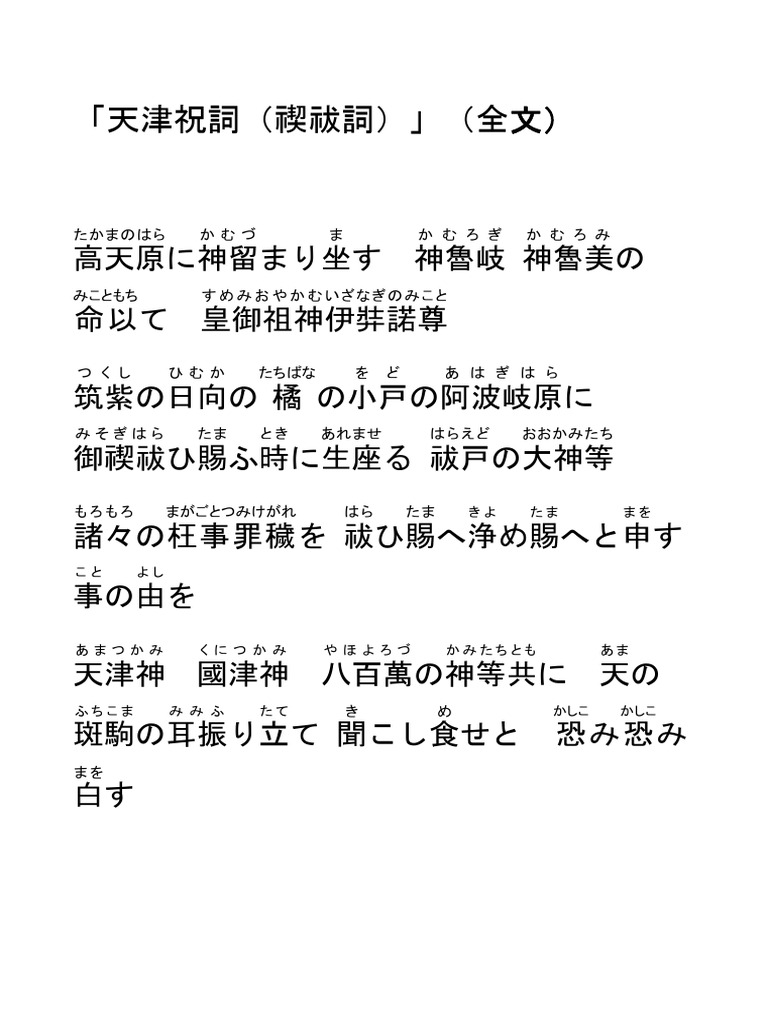 「天津祝詞（禊祓詞）」（全文）

たかまのはら　かむづ　ま　かむろぎ　かむろみ
高天原に神留まり坐す　神魯岐 神魯美の

みこともち　すめみおやかむいざなぎのみこと
命以て　皇御祖神伊弉諾尊

つくし　ひむか　たちばな　をど　あはぎはら
筑紫の日向の 橘 の小戸の阿波岐原に

みそぎはら　たま　とき　あれませ　はらえど　おおかみたち
御禊祓ひ賜ふ時に生座る 祓戸の大神等

もろもろ　まがごとつみけがれ　はら　たま　きよ　たま　まを
諸々の枉事罪穢を 祓ひ賜へ浄め賜へと申す

こと　よし
事の由を

あまつかみ　くにつかみ　やほよろづ　かみたちとも　あま
天津神　國津神　八百萬の神等共に　天の

ふちこま　みみふ　たて　き　め　かしこ　かしこ
斑駒の耳振り立て 聞こし食せと　恐み恐み

まを
白す